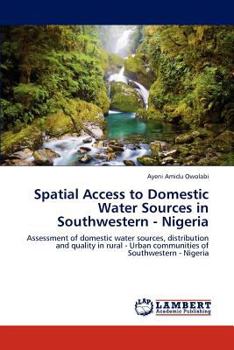 Ayeni Amidu Owolabi

Spatial Access to Domestic Water Sources in Southwestern - Nigeria

Assessment of domestic water sources, distribution and quality in rural - Urban communities of Southwestern - Nigeria

LAP LAMBERT Academic Publishing